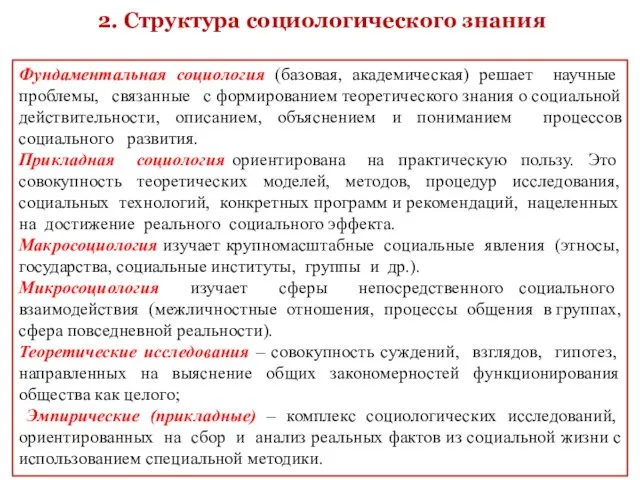 2. Структура социологического знания

Фундаментальная социология (базовая, академическая) решает научные проблемы, связанные с формированием теоретического знания о социальной действительности, описанием, объяснением и пониманием процессов социального развития.

Прикладная социология ориентирована на практическую пользу. Это совокупность теоретических моделей, методов, процедур исследования, социальных технологий, конкретных программ и рекомендаций, нацеленных на достижение реального социального эффекта.

Макросоциология изучает крупномасштабные социальные явления (этносы, государства, социальные институты, группы и др.).

Микросоциология изучает сферы непосредственного социального взаимодействия (межличностные отношения, процессы общения в группах, сфера повседневной реальности).

Теоретические исследования – совокупность суждений, взглядов, гипотез, направленных на выяснение общих закономерностей функционирования общества как целого;

Эмпирические (прикладные) – комплекс социологических исследований, ориентированных на сбор и анализ реальных фактов из социальной жизни с использованием специальной методики.